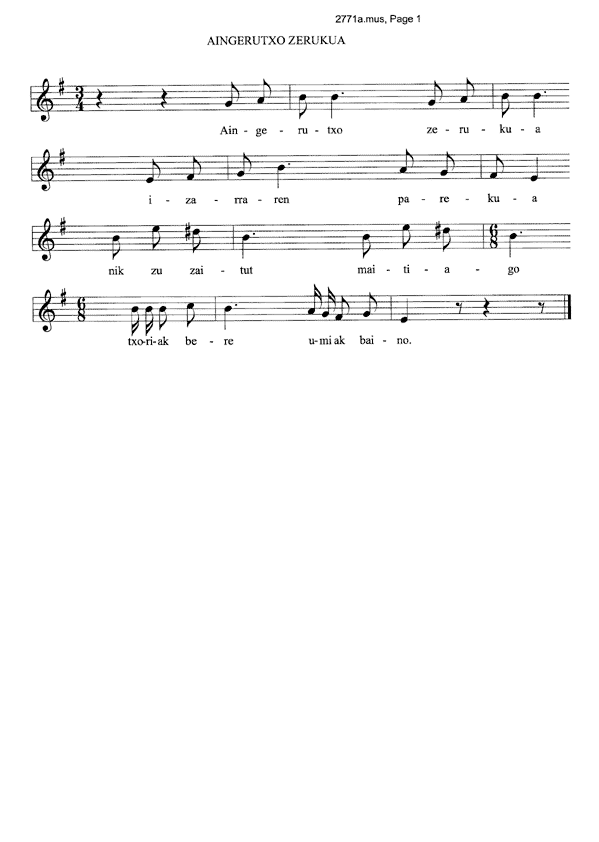 2771a.mus, Page 1

AINGERUTXO ZERUKUA

Ain - ge - ru - txo ze - ru - ku - a

i - za - rra - ren pa - re - ku - a

nik zu zai - tut mai - ti - a - go

txo-ri-ak be - re u-mi ak bai - no.